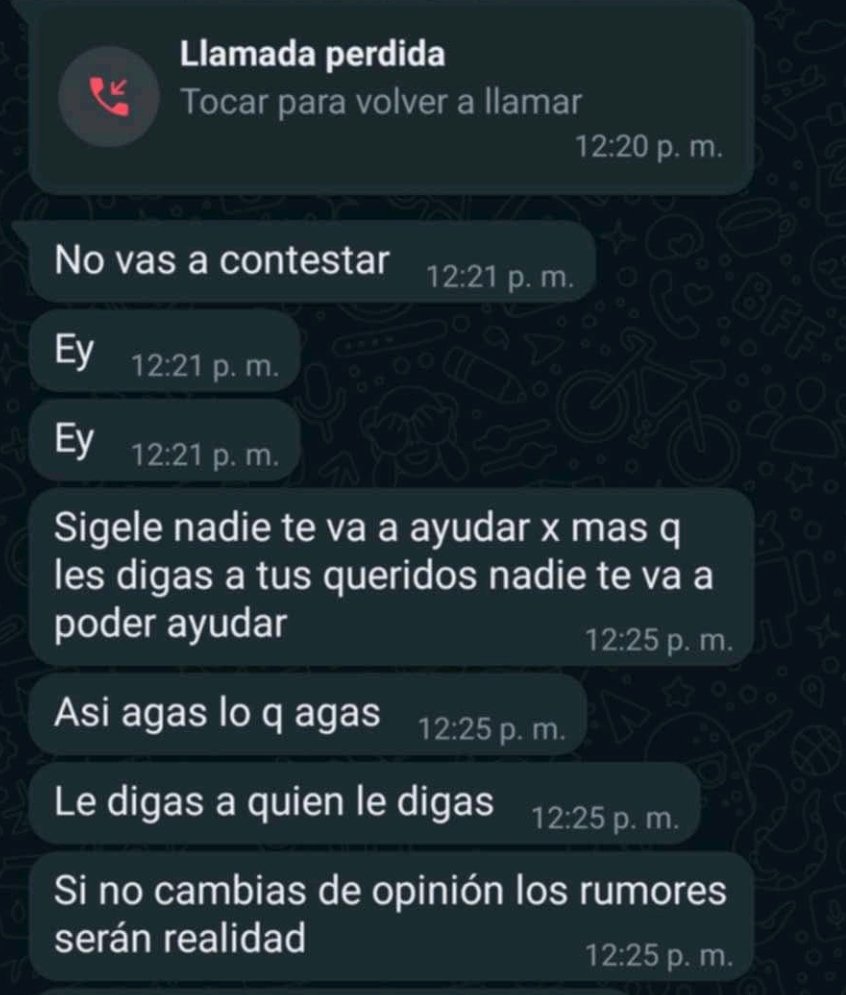 Llamada perdida
Tocar para volver a llamar
12:20 p. m.

No vas a contestar 12:21 p. m.

Ey 12:21 p. m.

Ey 12:21 p. m.

Sigele nadie te va a ayudar x mas q les digas a tus queridos nadie te va a poder ayudar 12:25 p. m.

Asi agas lo q agas 12:25 p. m.

Le digas a quien le digas 12:25 p. m.

Si no cambias de opinión los rumores serán realidad 12:25 p. m.